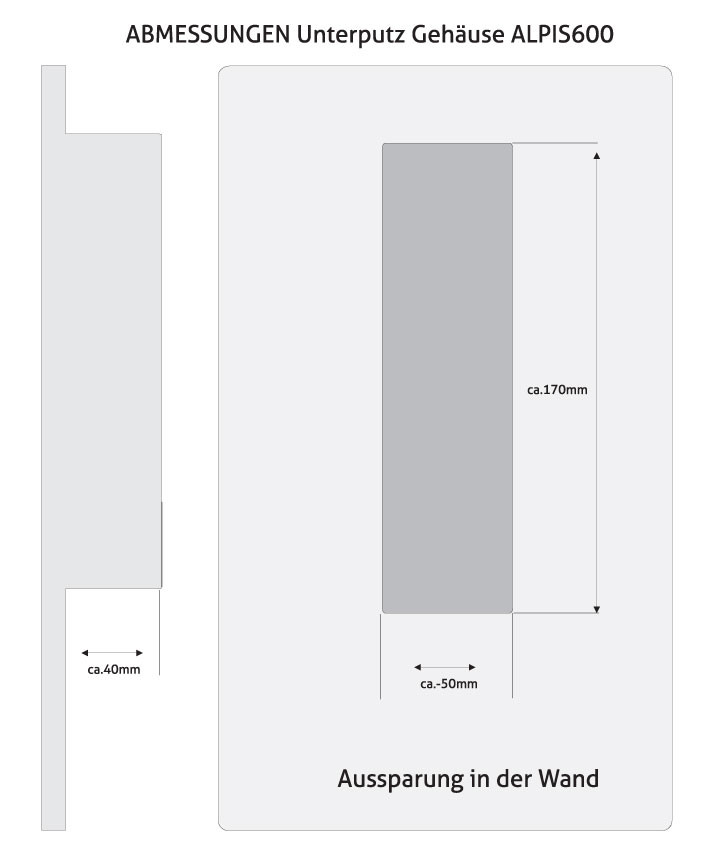 ABMESSUNGEN Unterputz Gehäuse ALPIS600

ca.170mm

ca.40mm

ca.-50mm

Aussparung in der Wand